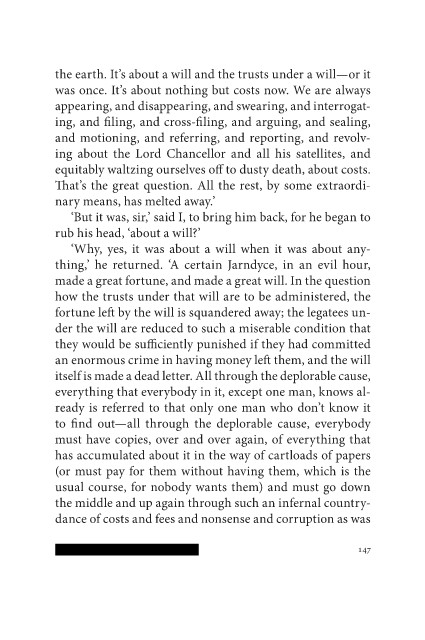 the earth. It's about a will and the trusts under a will—or it was once. It's about nothing but costs now. We are always appearing, and disappearing, and swearing, and interrogating, and filing, and cross-filing, and arguing, and sealing, and motioning, and referring, and reporting, and revolving about the Lord Chancellor and all his satellites, and equitably waltzing ourselves off to dusty death, about costs. That's the great question. All the rest, by some extraordinary means, has melted away.'

'But it was, sir,' said I, to bring him back, for he began to rub his head, 'about a will?'

'Why, yes, it was about a will when it was about anything,' he returned. 'A certain Jarndyce, in an evil hour, made a great fortune, and made a great will. In the question how the trusts under that will are to be administered, the fortune left by the will is squandered away; the legatees under the will are reduced to such a miserable condition that they would be sufficiently punished if they had committed an enormous crime in having money left them, and the will itself is made a dead letter. All through the deplorable cause, everything that everybody in it, except one man, knows already is referred to that only one man who don't know it to find out—all through the deplorable cause, everybody must have copies, over and over again, of everything that has accumulated about it in the way of cartloads of papers (or must pay for them without having them, which is the usual course, for nobody wants them) and must go down the middle and up again through such an infernal country-dance of costs and fees and nonsense and corruption as was

147